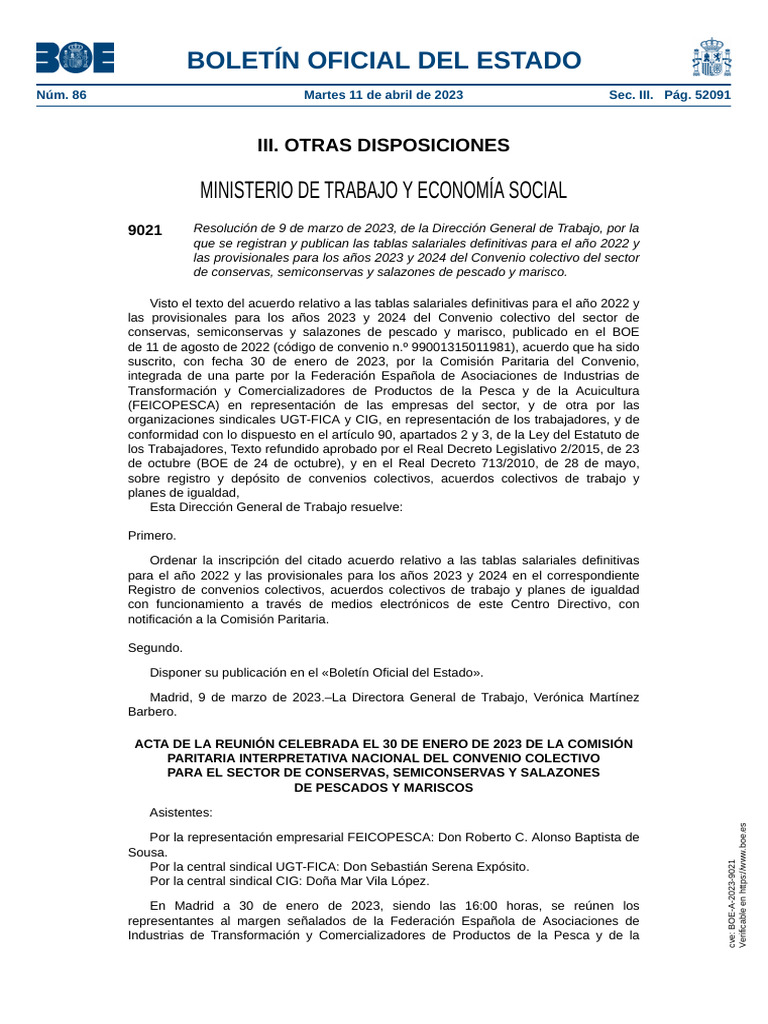 BOE

BOLETÍN OFICIAL DEL ESTADO

Núm. 86 Martes 11 de abril de 2023 Sec. III. Pág. 52091

III. OTRAS DISPOSICIONES

MINISTERIO DE TRABAJO Y ECONOMÍA SOCIAL

9021 Resolución de 9 de marzo de 2023, de la Dirección General de Trabajo, por la que se registran y publican las tablas salariales definitivas para el año 2022 y las provisionales para los años 2023 y 2024 del Convenio colectivo del sector de conservas, semiconservas y salazones de pescado y marisco.

Visto el texto del acuerdo relativo a las tablas salariales definitivas para el año 2022 y las provisionales para los años 2023 y 2024 del Convenio colectivo del sector de conservas, semiconservas y salazones de pescado y marisco, publicado en el BOE de 11 de agosto de 2022 (código de convenio n.º 99001315011981), acuerdo que ha sido suscrito, con fecha 30 de enero de 2023, por la Comisión Paritaria del Convenio, integrada de una parte por la Federación Española de Asociaciones de Industrias de Transformación y Comercializadores de Productos de la Pesca y de la Acuicultura (FEICOPESCA) en representación de las empresas del sector, y de otra por las organizaciones sindicales UGT-FICA y CIG, en representación de los trabajadores, y de conformidad con lo dispuesto en el artículo 90, apartados 2 y 3, de la Ley del Estatuto de los Trabajadores, Texto refundido aprobado por el Real Decreto Legislativo 2/2015, de 23 de octubre (BOE de 24 de octubre), y en el Real Decreto 713/2010, de 28 de mayo, sobre registro y depósito de convenios colectivos, acuerdos colectivos de trabajo y planes de igualdad,

Esta Dirección General de Trabajo resuelve:

Primero.

Ordenar la inscripción del citado acuerdo relativo a las tablas salariales definitivas para el año 2022 y las provisionales para los años 2023 y 2024 en el correspondiente Registro de convenios colectivos, acuerdos colectivos de trabajo y planes de igualdad con funcionamiento a través de medios electrónicos de este Centro Directivo, con notificación a la Comisión Paritaria.

Segundo.

Disponer su publicación en el «Boletín Oficial del Estado».

Madrid, 9 de marzo de 2023.–La Directora General de Trabajo, Verónica Martínez Barbero.

ACTA DE LA REUNIÓN CELEBRADA EL 30 DE ENERO DE 2023 DE LA COMISIÓN PARITARIA INTERPRETATIVA NACIONAL DEL CONVENIO COLECTIVO PARA EL SECTOR DE CONSERVAS, SEMICONSERVAS Y SALAZONES DE PESCADOS Y MARISCOS

Asistentes:

Por la representación empresarial FEICOPESCA: Don Roberto C. Alonso Baptista de Sousa.
Por la central sindical UGT-FICA: Don Sebastián Serena Expósito.
Por la central sindical CIG: Doña Mar Vila López.

En Madrid a 30 de enero de 2023, siendo las 16:00 horas, se reúnen los representantes al margen señalados de la Federación Española de Asociaciones de Industrias de Transformación y Comercializadores de Productos de la Pesca y de la

cve: BOE-A-2023-9021
Verificable en https://www.boe.es